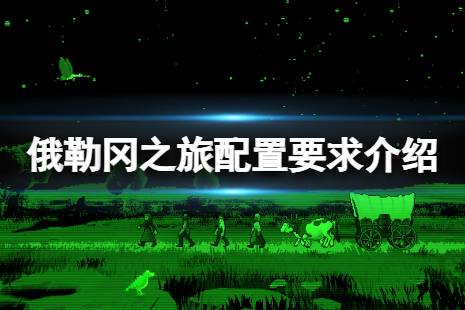 俄勒冈之旅配置要求介绍